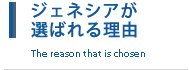 ジェネシアが
選ばれる理由

The reason that is chosen